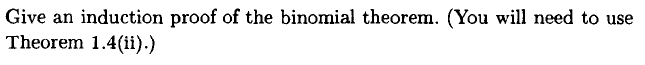 Give an induction proof of the binomial theorem. (You will need to use Theorem 1.4(ii).)